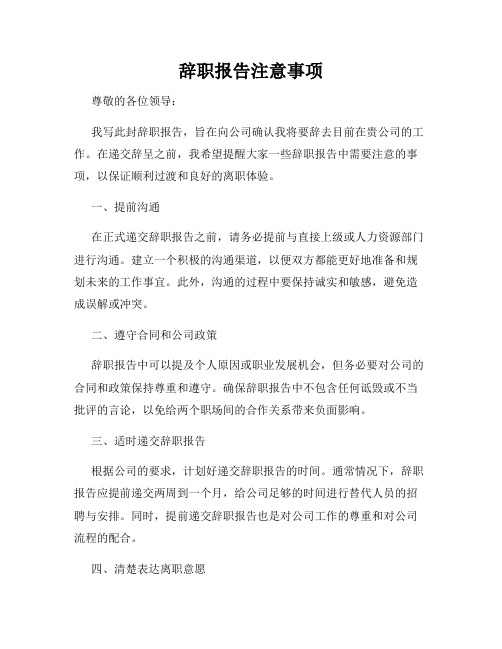 辞职报告注意事项

尊敬的各位领导：

我写此封辞职报告，旨在向公司确认我将要辞去目前在贵公司的工作。在递交辞呈之前，我希望提醒大家一些辞职报告中需要注意的事项，以保证顺利过渡和良好的离职体验。

一、提前沟通

在正式递交辞职报告之前，请务必提前与直接上级或人力资源部门进行沟通。建立一个积极的沟通渠道，以便双方都能更好地准备和规划未来的工作事宜。此外，沟通的过程中要保持诚实和敏感，避免造成误解或冲突。

二、遵守合同和公司政策

辞职报告中可以提及个人原因或职业发展机会，但务必要对公司的合同和政策保持尊重和遵守。确保辞职报告中不包含任何诋毁或不当批评的言论，以免给两个职场间的合作关系带来负面影响。

三、适时递交辞职报告

根据公司的要求，计划好递交辞职报告的时间。通常情况下，辞职报告应提前递交两周到一个月，给公司足够的时间进行替代人员的招聘与安排。同时，提前递交辞职报告也是对公司工作的尊重和对公司流程的配合。

四、清楚表达离职意愿